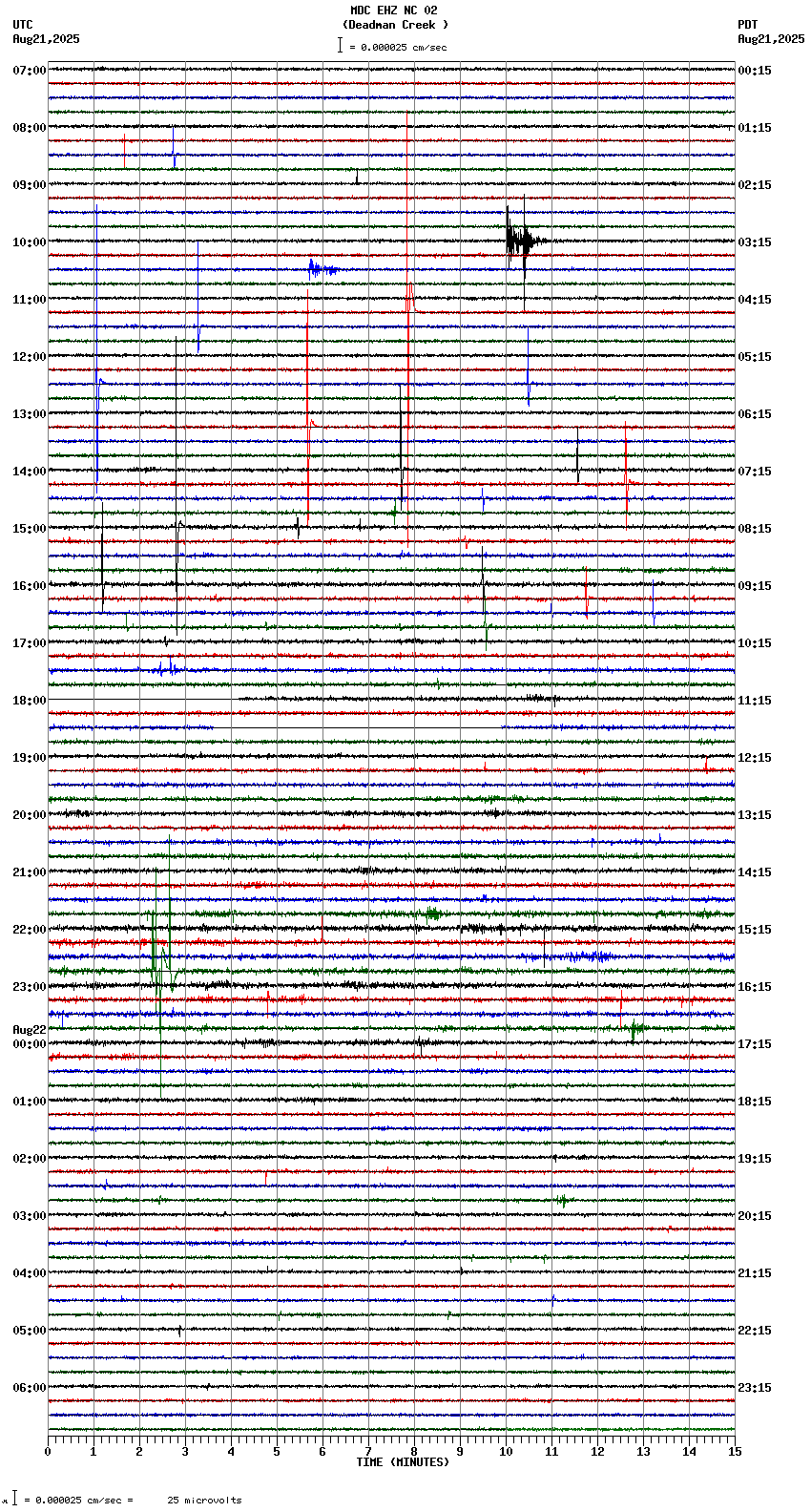 MDC EHZ NC 02
(Deadman Creek )
= 0.000025 cm/sec

UTC
Aug21,2025

PDT
Aug21,2025

07:00
08:00
09:00
10:00
11:00
12:00
13:00
14:00
15:00
16:00
17:00
18:00
19:00
20:00
21:00
22:00
23:00
Aug22
00:00
01:00
02:00
03:00
04:00
05:00
06:00

00:15
01:15
02:15
03:15
04:15
05:15
06:15
07:15
08:15
09:15
10:15
11:15
12:15
13:15
14:15
15:15
16:15
17:15
18:15
19:15
20:15
21:15
22:15
23:15

0 1 2 3 4 5 6 7 8 9 10 11 12 13 14 15
TIME (MINUTES)

= 0.000025 cm/sec = 25 microvolts